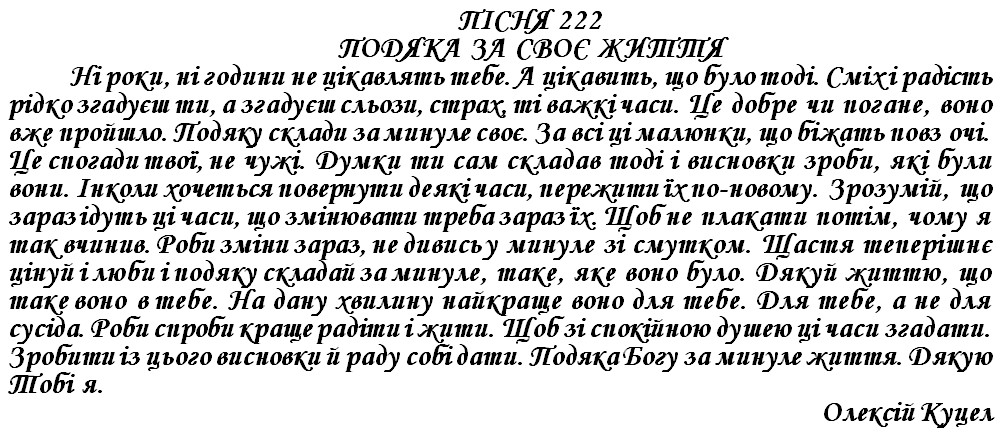 ПІСНЯ 222
ПОДЯКА ЗА СВОЄ ЖИТТЯ

Ні роки, ні години не цікавлять тебе. А цікавить, що було тоді. Сміх і радість рідко згадуєш ти, а згадуєш сльози, страх, ті важкі часи. Це добре чи погане, воно вже пройшло. Подяку склади за минуле своє. За всі ці малюнки, що біжать повз очі. Це спогади твої, не чужі. Думки ти сам складав тоді і висновки зроби, які були вони. Інколи хочеться повернути деякі часи, пережити їх по-новому. Зрозумій, що зараз ідуть ці часи, що змінювати треба зараз їх. Щоб не плакати потім, чому я так вчинив. Роби зміни зараз, не дивись у минуле зі смутком. Щастя теперішнє цінуй і люби і подяку складай за минуле, таке, яке воно було. Дякуй життю, що таке воно в тебе. На дану хвилину найкраще воно для тебе. Для тебе, а не для сусіда. Роби спроби краще радіти і жити. Щоб зі спокійною душею ці часи згадати. Зробити із цього висновки й раду собі дати. Подяка Богу за минуле життя. Дякую Тобі я.

Олексій Куцел